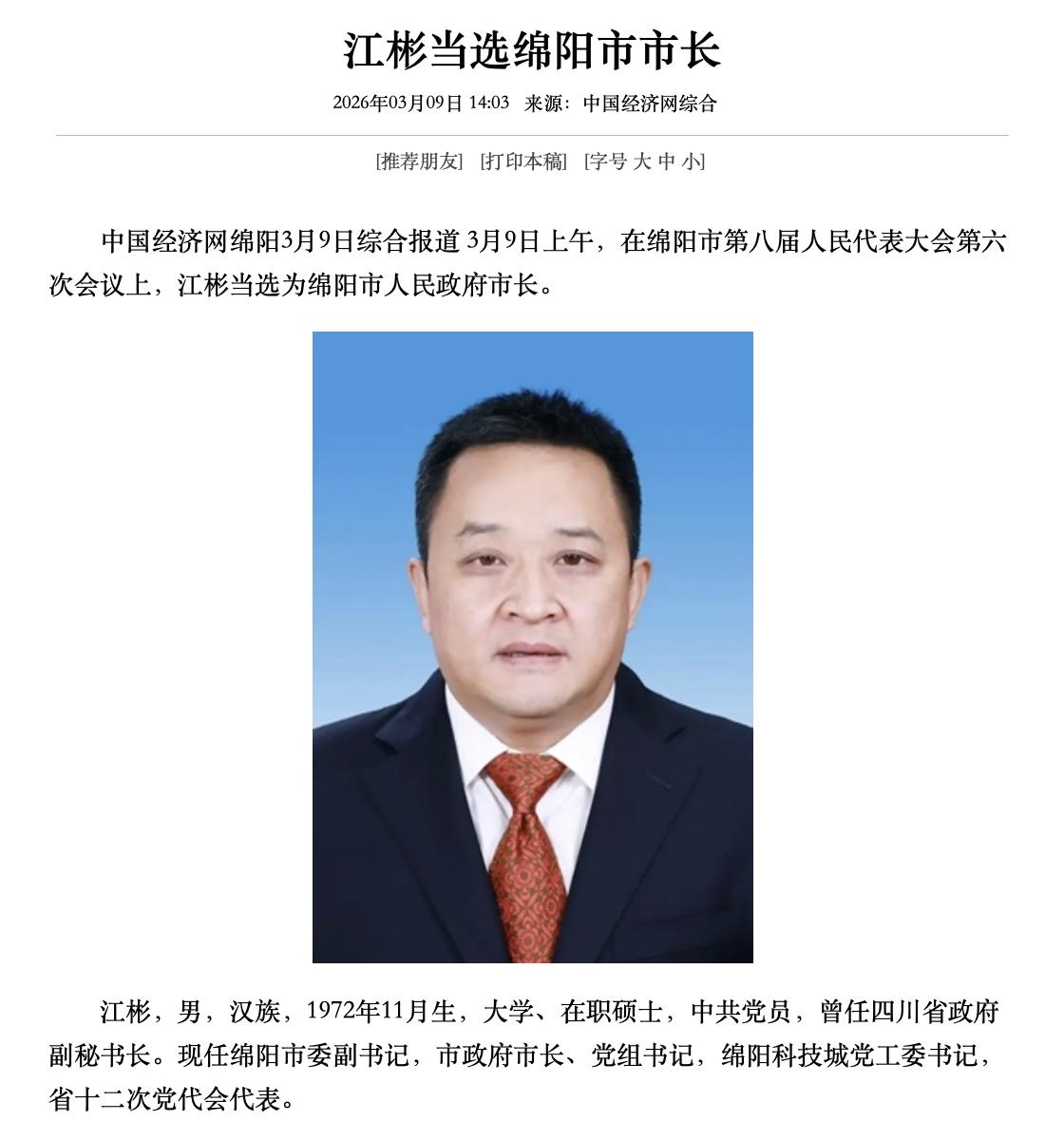 江彬当选绵阳市市长

2026年03月09日 14:03 来源：中国经济网综合

[推荐朋友] [打印本稿] [字号 大 中 小]

中国经济网绵阳3月9日综合报道 3月9日上午，在绵阳市第八届人民代表大会第六次会议上，江彬当选为绵阳市人民政府市长。

江彬，男，汉族，1972年11月生，大学、在职硕士，中共党员，曾任四川省政府副秘书长。现任绵阳市委副书记，市政府市长、党组书记，绵阳科技城党工委书记，省十二次党代会代表。